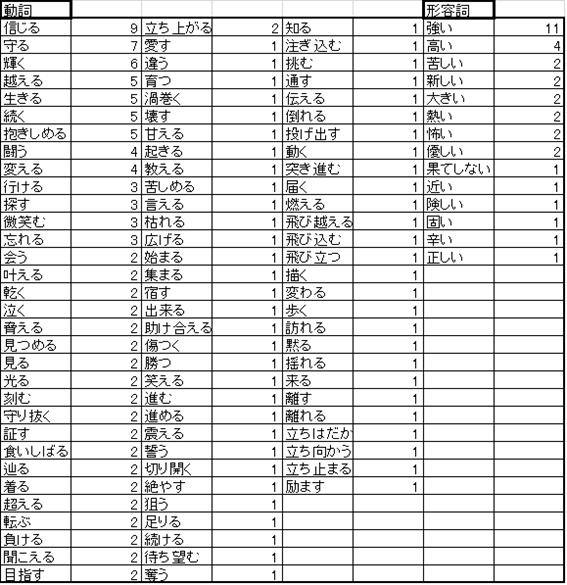 | 動詞 | | | | | | 形容詞 | |
|---|---|---|---|---|---|---|---|
| 信じる | 9 | 立ち上がる | 2 | 知る | 1 | 強い | 11 |
| 守る | 7 | 愛す | 1 | 注ぎ込む | 1 | 高い | 4 |
| 輝く | 6 | 違う | 1 | 挑む | 1 | 苦しい | 2 |
| 越える | 5 | 育つ | 1 | 通す | 1 | 新しい | 2 |
| 生きる | 5 | 渦巻く | 1 | 伝える | 1 | 大きい | 2 |
| 続く | 5 | 壊す | 1 | 倒れる | 1 | 熱い | 2 |
| 抱きしめる | 5 | 甘える | 1 | 投げ出す | 1 | 怖い | 2 |
| 闘う | 4 | 起きる | 1 | 動く | 1 | 優しい | 2 |
| 変える | 4 | 教える | 1 | 突き進む | 1 | 果てしない | 1 |
| 行ける | 3 | 苦しめる | 1 | 届く | 1 | 近い | 1 |
| 探す | 3 | 言える | 1 | 燃える | 1 | 険しい | 1 |
| 微笑む | 3 | 枯れる | 1 | 飛び越える | 1 | 固い | 1 |
| 忘れる | 3 | 広げる | 1 | 飛び込む | 1 | 辛い | 1 |
| 会う | 2 | 始まる | 1 | 飛び立つ | 1 | 正しい | 1 |
| 叶える | 2 | 集まる | 1 | 描く | 1 | | |
| 乾く | 2 | 宿す | 1 | 変わる | 1 | | |
| 泣く | 2 | 出来る | 1 | 歩く | 1 | | |
| 脅える | 2 | 助け合える | 1 | 訪れる | 1 | | |
| 見つめる | 2 | 傷つく | 1 | 黙る | 1 | | |
| 見る | 2 | 勝つ | 1 | 揺れる | 1 | | |
| 光る | 2 | 笑える | 1 | 来る | 1 | | |
| 刻む | 2 | 進む | 1 | 離す | 1 | | |
| 守り抜く | 2 | 進める | 1 | 離れる | 1 | | |
| 証す | 2 | 震える | 1 | 立ちはだか | 1 | | |
| 食いしばる | 2 | 誓う | 1 | 立ち向かう | 1 | | |
| 辿る | 2 | 切り開く | 1 | 立ち止まる | 1 | | |
| 着る | 2 | 絶やす | 1 | 励ます | 1 | | |
| 超える | 2 | 狙う | 1 | | | | |
| 転ぶ | 2 | 足りる | 1 | | | | |
| 負ける | 2 | 続ける | 1 | | | | |
| 聞こえる | 2 | 待ち望む | 1 | | | | |
| 目指す | 2 | 奪う | 1 | | | | |